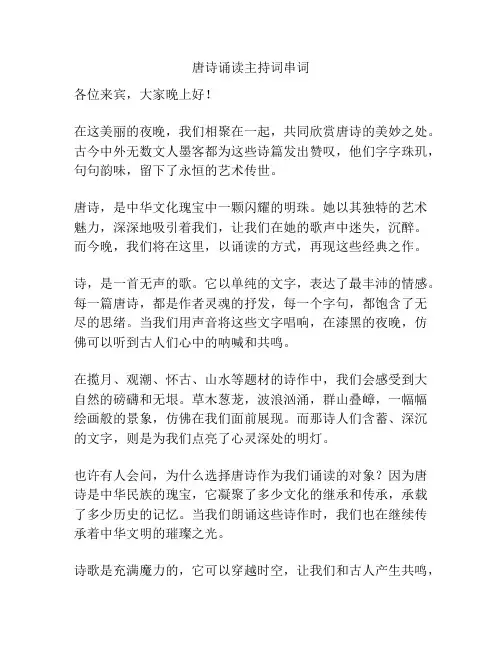 唐诗诵读主持词串词

各位来宾，大家晚上好！

在这美丽的夜晚，我们相聚在一起，共同欣赏唐诗的美妙之处。古今中外无数文人墨客都为这些诗篇发出赞叹，他们字字珠玑，句句韵味，留下了永恒的艺术传世。

唐诗，是中华文化瑰宝中一颗闪耀的明珠。她以其独特的艺术魅力，深深地吸引着我们，让我们在她的歌声中迷失，沉醉。而今晚，我们将在这里，以诵读的方式，再现这些经典之作。

诗，是一首无声的歌。它以单纯的文字，表达了最丰沛的情感。每一篇唐诗，都是作者灵魂的抒发，每一个字句，都饱含了无尽的思绪。当我们用声音将这些文字唱响，在漆黑的夜晚，仿佛可以听到古人们心中的呐喊和共鸣。

在揽月、观潮、怀古、山水等题材的诗作中，我们会感受到大自然的磅礴和无垠。草木葱茏，波浪汹涌，群山叠嶂，一幅幅绘画般的景象，仿佛在我们面前展现。而那诗人们含蓄、深沉的文字，则是为我们点亮了心灵深处的明灯。

也许有人会问，为什么选择唐诗作为我们诵读的对象？因为唐诗是中华民族的瑰宝，它凝聚了多少文化的继承和传承，承载了多少历史的记忆。当我们朗诵这些诗作时，我们也在继续传承着中华文明的璀璨之光。

诗歌是充满魔力的，它可以穿越时空，让我们和古人产生共鸣，